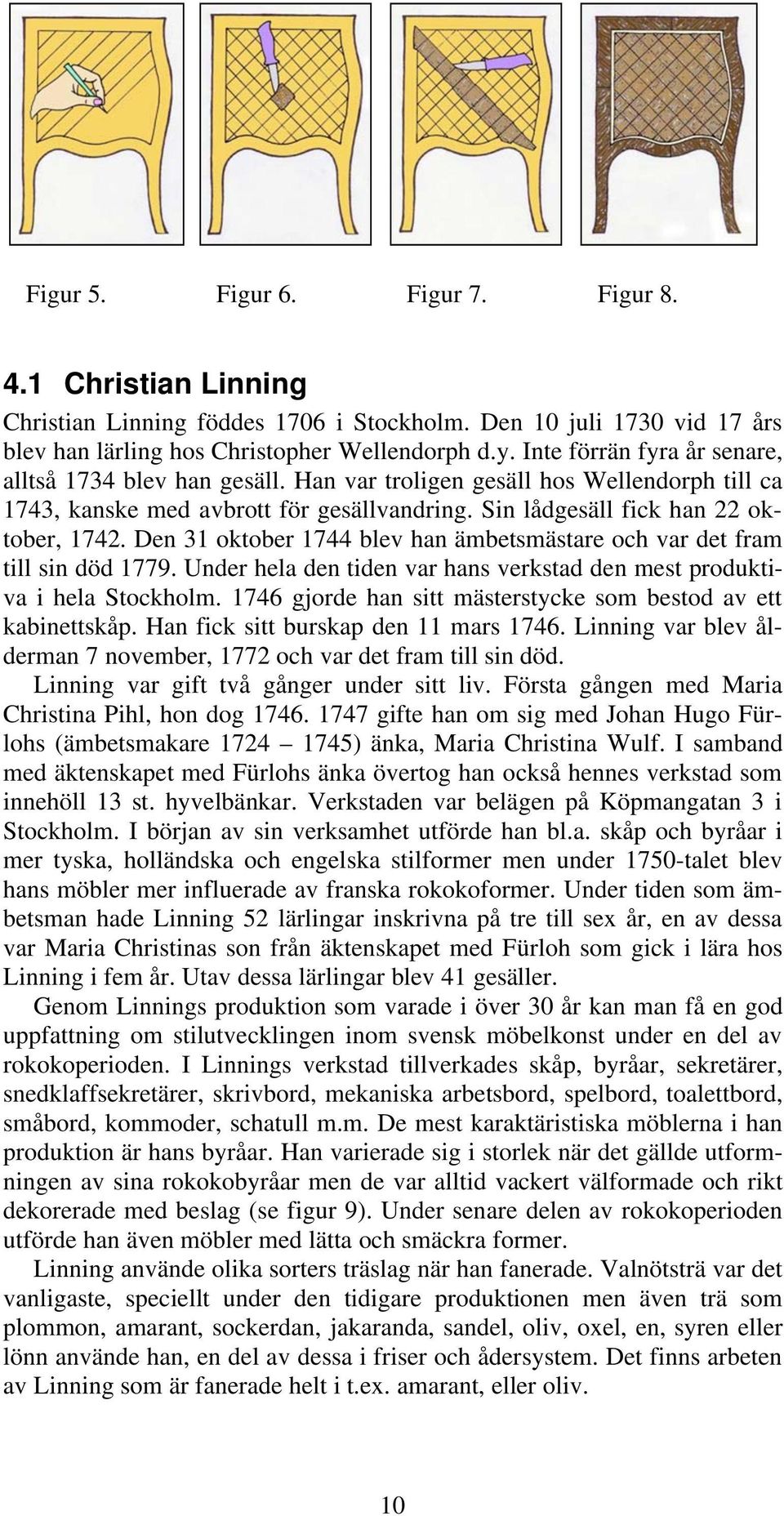 Figur 5. Figur 6. Figur 7. Figur 8.

4.1 Christian Linning

Christian Linning föddes 1706 i Stockholm. Den 10 juli 1730 vid 17 års blev han lärling hos Christopher Wellendorph d.y. Inte förrän fyra år senare, alltså 1734 blev han gesäll. Han var troligen gesäll hos Wellendorph till ca 1743, kanske med avbrott för gesällvandring. Sin lådgesäll fick han 22 oktober, 1742. Den 31 oktober 1744 blev han ämbetsmästare och var det fram till sin död 1779. Under hela den tiden var hans verkstad den mest produktiva i hela Stockholm. 1746 gjorde han sitt mästerstycke som bestod av ett kabinettskåp. Han fick sitt burskap den 11 mars 1746. Linning var blev ålderman 7 november, 1772 och var det fram till sin död.

Linning var gift två gånger under sitt liv. Första gången med Maria Christina Pihl, hon dog 1746. 1747 gifte han om sig med Johan Hugo Fürlohs (ämbetsmakare 1724 – 1745) änka, Maria Christina Wulf. I samband med äktenskapet med Fürlohs änka övertog han också hennes verkstad som innehöll 13 st. hyvelbänkar. Verkstaden var belägen på Köpmangatan 3 i Stockholm. I början av sin verksamhet utförde han bl.a. skåp och byråar i mer tyska, holländska och engelska stilformer men under 1750-talet blev hans möbler mer influerade av franska rokokoformer. Under tiden som ämbetsman hade Linning 52 lärlingar inskrivna på tre till sex år, en av dessa var Maria Christinas son från äktenskapet med Fürloh som gick i lära hos Linning i fem år. Utav dessa lärlingar blev 41 gesäller.

Genom Linnings produktion som varade i över 30 år kan man få en god uppfattning om stilutvecklingen inom svensk möbelkonst under en del av rokokoperioden. I Linnings verkstad tillverkades skåp, byråar, sekretärer, snedklaffsekretärer, skrivbord, mekaniska arbetsbord, spelbord, toalettbord, småbord, kommoder, schatull m.m. De mest karaktäristiska möblerna i han produktion är hans byråar. Han varierade sig i storlek när det gällde utformningen av sina rokokobyråar men de var alltid vackert välformade och rikt dekorerade med beslag (se figur 9). Under senare delen av rokokoperioden utförde han även möbler med lätta och smäckra former.

Linning använde olika sorters träslag när han fanerade. Valnötsträ var det vanligaste, speciellt under den tidigare produktionen men även trä som plommon, amarant, sockerdan, jakaranda, sandel, oliv, oxel, en, syren eller lönn använde han, en del av dessa i friser och ådersystem. Det finns arbeten av Linning som är fanerade helt i t.ex. amarant, eller oliv.

10